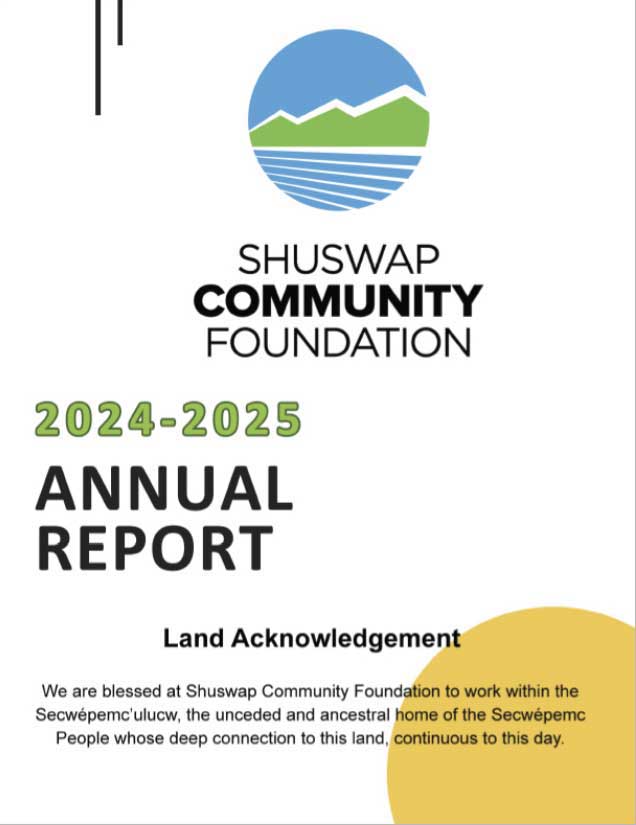 SHUSWAP
COMMUNITY
FOUNDATION

2024-2025

ANNUAL
REPORT

Land Acknowledgement

We are blessed at Shuswap Community Foundation to work within the Secwépemc'ulucw, the unceded and ancestral home of the Secwépemc People whose deep connection to this land, continuous to this day.